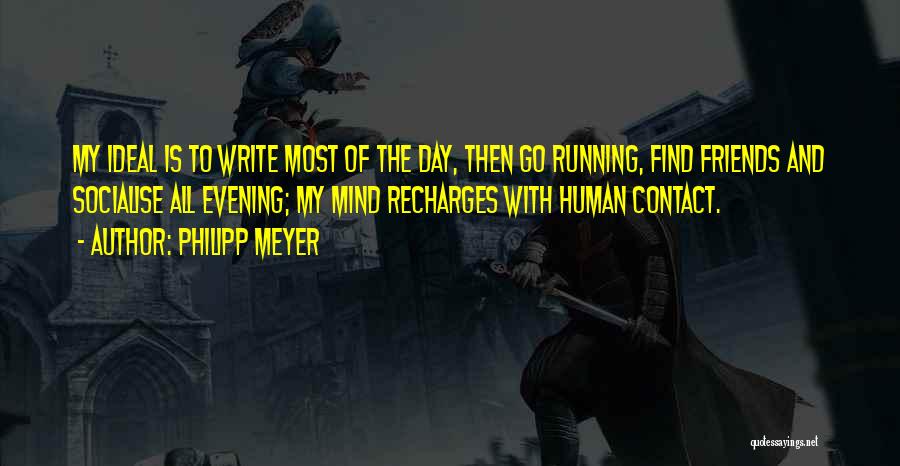 MY IDEAL IS TO WRITE MOST OF THE DAY, THEN GO RUNNING, FIND FRIENDS AND SOCIALISE ALL EVENING; MY MIND RECHARGES WITH HUMAN CONTACT.

- AUTHOR: PHILIPP MEYER

quotessayings.net